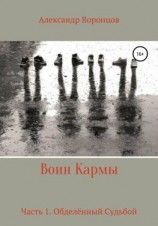 Александр Воронцов

16+

Воин Кармы

Часть 1. Обделённый Судьбой